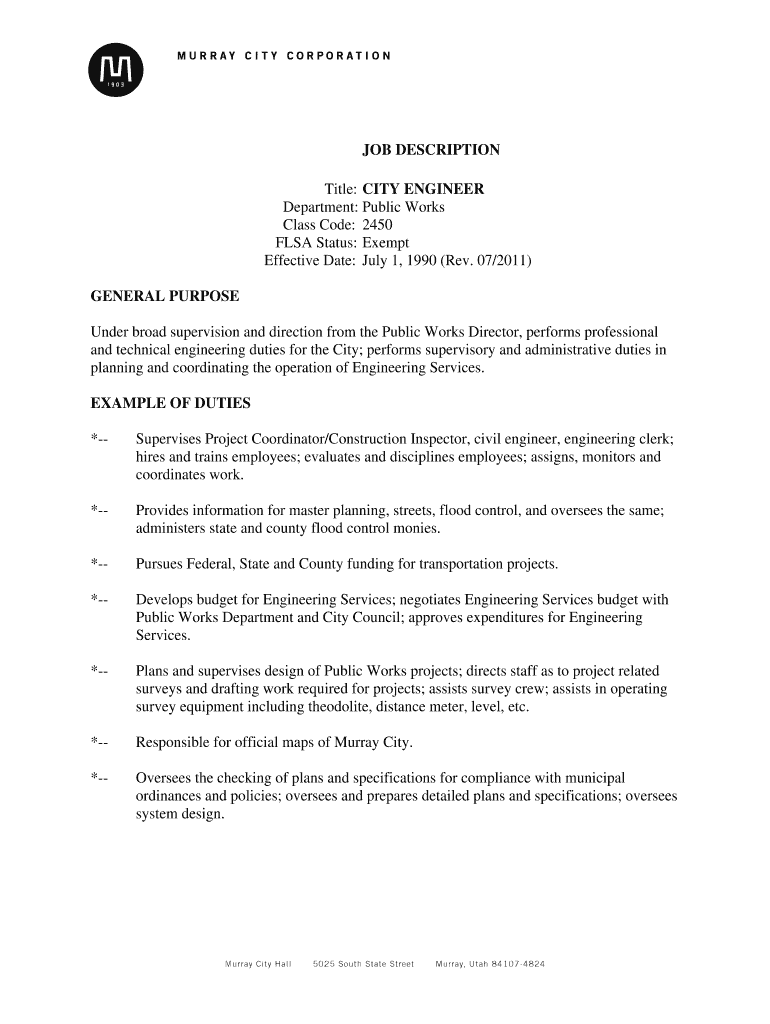 M
1903

MURRAY CITY CORPORATION

JOB DESCRIPTION

Title: CITY ENGINEER
Department: Public Works
Class Code: 2450
FLSA Status: Exempt
Effective Date: July 1, 1990 (Rev. 07/2011)

GENERAL PURPOSE

Under broad supervision and direction from the Public Works Director, performs professional and technical engineering duties for the City; performs supervisory and administrative duties in planning and coordinating the operation of Engineering Services.

EXAMPLE OF DUTIES

*-- Supervises Project Coordinator/Construction Inspector, civil engineer, engineering clerk; hires and trains employees; evaluates and disciplines employees; assigns, monitors and coordinates work.

*-- Provides information for master planning, streets, flood control, and oversees the same; administers state and county flood control monies.

*-- Pursues Federal, State and County funding for transportation projects.

*-- Develops budget for Engineering Services; negotiates Engineering Services budget with Public Works Department and City Council; approves expenditures for Engineering Services.

*-- Plans and supervises design of Public Works projects; directs staff as to project related surveys and drafting work required for projects; assists survey crew; assists in operating survey equipment including theodolite, distance meter, level, etc.

*-- Responsible for official maps of Murray City.

*-- Oversees the checking of plans and specifications for compliance with municipal ordinances and policies; oversees and prepares detailed plans and specifications; oversees system design.

Murray City Hall 5025 South State Street Murray, Utah 84107-4824